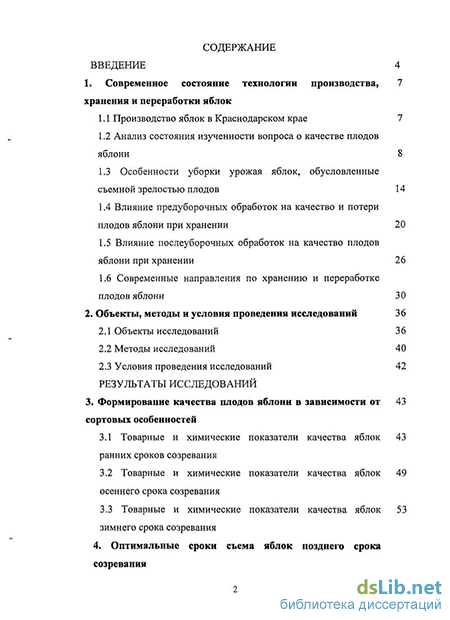 СОДЕРЖАНИЕ

ВВЕДЕНИЕ 4

1. Современное состояние технологии производства, хранения и переработки яблок 7

1.1 Производство яблок в Краснодарском крае 7

1.2 Анализ состояния изученности вопроса о качестве плодов яблони 8

1.3 Особенности уборки урожая яблок, обусловленные съемной зрелостью плодов 14

1.4 Влияние предуборочных обработок на качество и потери плодов яблони при хранении 20

1.5 Влияние послеуборочных обработок на качество плодов яблони при хранении 26

1.6 Современные направления по хранению и переработке плодов яблони 30

2. Объекты, методы и условия проведения исследований 36

2.1 Объекты исследований 36

2.2 Методы исследований 40

2.3 Условия проведения исследований 42

РЕЗУЛЬТАТЫ ИССЛЕДОВАНИЙ

3. Формирование качества плодов яблони в зависимости от сортовых особенностей 43

3.1 Товарные и химические показатели качества яблок ранних сроков созревания 43

3.2 Товарные и химические показатели качества яблок осеннего срока созревания 49

3.3 Товарные и химические показатели качества яблок зимнего срока созревания 53

4. Оптимальные сроки съема яблок позднего срока созревания

2

dsLib.net
библиотека диссертаций